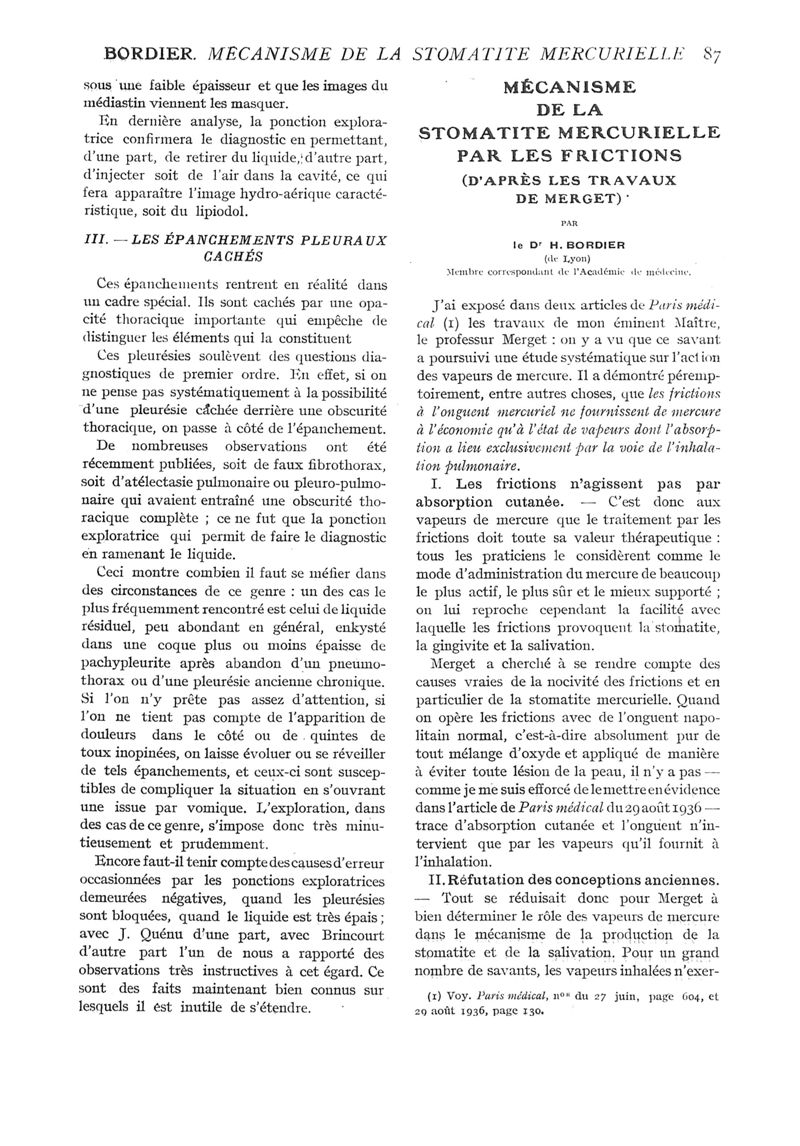 BORDIER. MÉCANISME DE LA STOMATITE MERCURIELLE 87

sous une faible épaisseur et que les images du médiastin viennent les masquer.

En dernière analyse, la ponction exploratrice confirmera le diagnostic en permettant, d'une part, de retirer du liquide, d'autre part, d'injecter soit de l'air dans la cavité, ce qui fera apparaître l'image hydro-aérique caractéristique, soit du lipiodol.

III. — LES ÉPANCHEMENTS PLEURAUX CACHÉS

Ces épanchements rentrent en réalité dans un cadre spécial. Ils sont cachés par une opacité thoracique importante qui empêche de distinguer les éléments qui la constituent

Ces pleurésies soulèvent des questions diagnostiques de premier ordre. En effet, si on ne pense pas systématiquement à la possibilité d'une pleurésie cachée derrière une obscurité thoracique, on passe à côté de l'épanchement.

De nombreuses observations ont été récemment publiées, soit de faux fibrothorax, soit d'atélectasie pulmonaire ou pleuro-pulmonaire qui avaient entraîné une obscurité thoracique complète ; ce ne fut que la ponction exploratrice qui permit de faire le diagnostic en ramenant le liquide.

Ceci montre combien il faut se méfier dans des circonstances de ce genre : un des cas le plus fréquemment rencontré est celui de liquide résiduel, peu abondant en général, enkysté dans une coque plus ou moins épaisse de pachypleurite après abandon d'un pneumothorax ou d'une pleurésie ancienne chronique. Si l'on n'y prête pas assez d'attention, si l'on ne tient pas compte de l'apparition de douleurs dans le côté ou de quintes de toux inopinées, on laisse évoluer ou se réveiller de tels épanchements, et ceux-ci sont susceptibles de compliquer la situation en s'ouvrant une issue par vomique. L'exploration, dans des cas de ce genre, s'impose donc très minutieusement et prudemment.

Encore faut-il tenir compte des causes d'erreur occasionnées par les ponctions exploratrices demeurées négatives, quand les pleurésies sont bloquées, quand le liquide est très épais ; avec J. Quénu d'une part, avec Brincourt d'autre part l'un de nous a rapporté des observations très instructives à cet égard. Ce sont des faits maintenant bien connus sur lesquels il est inutile de s'étendre.

MÉCANISME DE LA STOMATITE MERCURIELLE PAR LES FRICTIONS (D'APRÈS LES TRAVAUX DE MERGET)

PAR

le Dr H. BORDIER
(de Lyon)
Membre correspondant de l'Académie de médecine.

J'ai exposé dans deux articles de Paris médical (1) les travaux de mon éminent Maître, le professeur Merget : on y a vu que ce savant a poursuivi une étude systématique sur l'action des vapeurs de mercure. Il a démontré péremptoirement, entre autres choses, que les frictions à l'onguent mercuriel ne fournissent de mercure à l'économie qu'à l'état de vapeurs dont l'absorption a lieu exclusivement par la voie de l'inhalation pulmonaire.

I. Les frictions n'agissent pas par absorption cutanée. — C'est donc aux vapeurs de mercure que le traitement par les frictions doit toute sa valeur thérapeutique : tous les praticiens le considèrent comme le mode d'administration du mercure de beaucoup le plus actif, le plus sûr et le mieux supporté ; on lui reproche cependant la facilité avec laquelle les frictions provoquent la stomatite, la gingivite et la salivation.

Merget a cherché à se rendre compte des causes vraies de la nocivité des frictions et en particulier de la stomatite mercurielle. Quand on opère les frictions avec de l'onguent napolitain normal, c'est-à-dire absolument pur de tout mélange d'oxyde et appliqué de manière à éviter toute lésion de la peau, il n'y a pas — comme je me suis efforcé de le mettre en évidence dans l'article de Paris médical du 29 août 1936 — trace d'absorption cutanée et l'onguent n'intervient que par les vapeurs qu'il fournit à l'inhalation.

II. Réfutation des conceptions anciennes. — Tout se réduisait donc pour Merget à bien déterminer le rôle des vapeurs de mercure dans le mécanisme de la production de la stomatite et de la salivation. Pour un grand nombre de savants, les vapeurs inhalées n'exer-

(1) Voy. Paris médical, nos du 27 juin, page 604, et 29 août 1936, page 130.